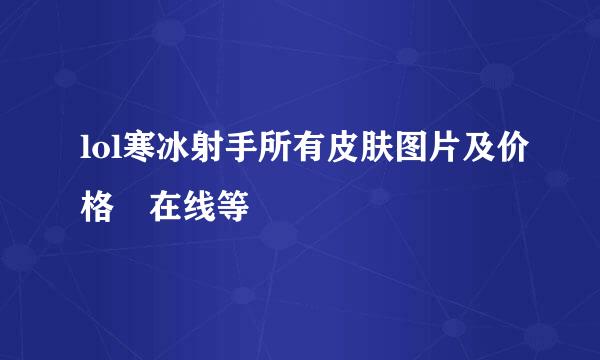 lol寒冰射手所有皮肤图片及价格　在线等